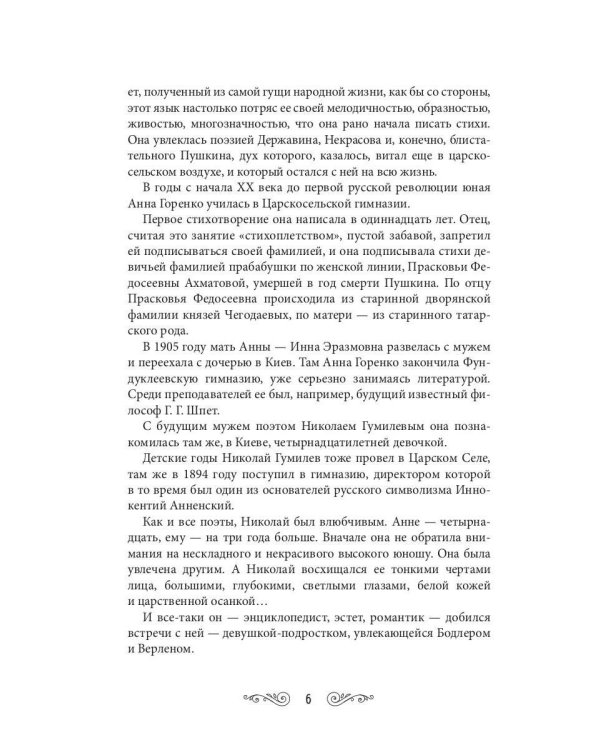 ет, полученный из самой гущи народной жизни, как бы со стороны, этот язык настолько потряс ее своей мелодичностью, образностью, живостью, многозначностью, что она рано начала писать стихи. Она увлеклась поэзией Державина, Некрасова и, конечно, блистательного Пушкина, дух которого, казалось, витал еще в царскосельском воздухе, и который остался с ней на всю жизнь.

В годы с начала XX века до первой русской революции юная Анна Горенко училась в Царскосельской гимназии.

Первое стихотворение она написала в одиннадцать лет. Отец, считая это занятие «стихоплетством», пустой забавой, запретил ей подписываться своей фамилией, и она подписывала стихи девичьей фамилией прабабушки по женской линии, Прасковьи Федосеевны Ахматовой, умершей в год смерти Пушкина. По отцу Прасковья Федосеевна происходила из старинной дворянской фамилии князей Чегодаевых, по матери — из старинного татарского рода.

В 1905 году мать Анны — Инна Эразмовна развелась с мужем и переехала с дочерью в Киев. Там Анна Горенко закончила Фундуклеевскую гимназию, уже серьезно занимаясь литературой. Среди преподавателей ее был, например, будущий известный философ Г. Г. Шпет.

С будущим мужем поэтом Николаем Гумилевым она познакомилась там же, в Киеве, четырнадцатилетней девочкой.

Детские годы Николай Гумилев тоже провел в Царском Селе, там же в 1894 году поступил в гимназию, директором которой в то время был один из основателей русского символизма Иннокентий Анненский.

Как и все поэты, Николай был влюбчивым. Анне — четырнадцать, ему — на три года больше. Вначале она не обратила внимания на нескладного и некрасивого высокого юношу. Она была увлечена другим. А Николай восхищался ее тонкими чертами лица, большими, глубокими, светлыми глазами, белой кожей и царственной осанкой…

И все-таки он — энциклопедист, эстет, романтик — добился встречи с ней — девушкой-подростком, увлекающейся Бодлером и Верленом.

6